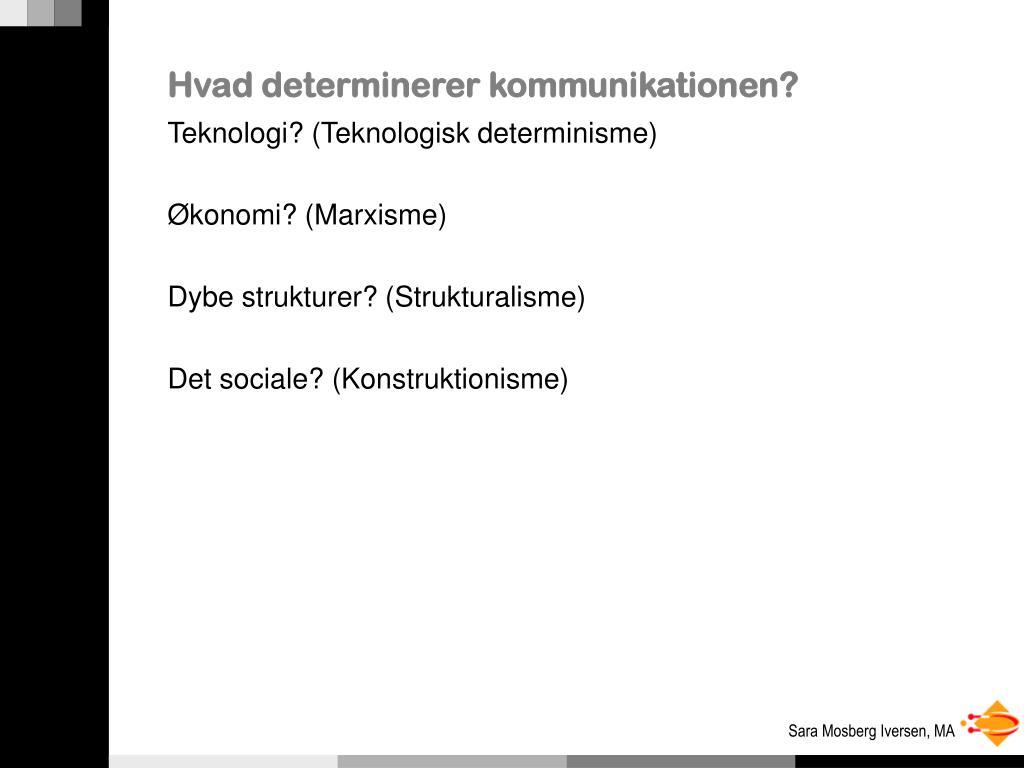 Hvad determinerer kommunikationen?

Teknologi? (Teknologisk determinisme)

Økonomi? (Marxisme)

Dybe strukturer? (Strukturalisme)

Det sociale? (Konstruktionisme)

Sara Mosberg Iversen, MA